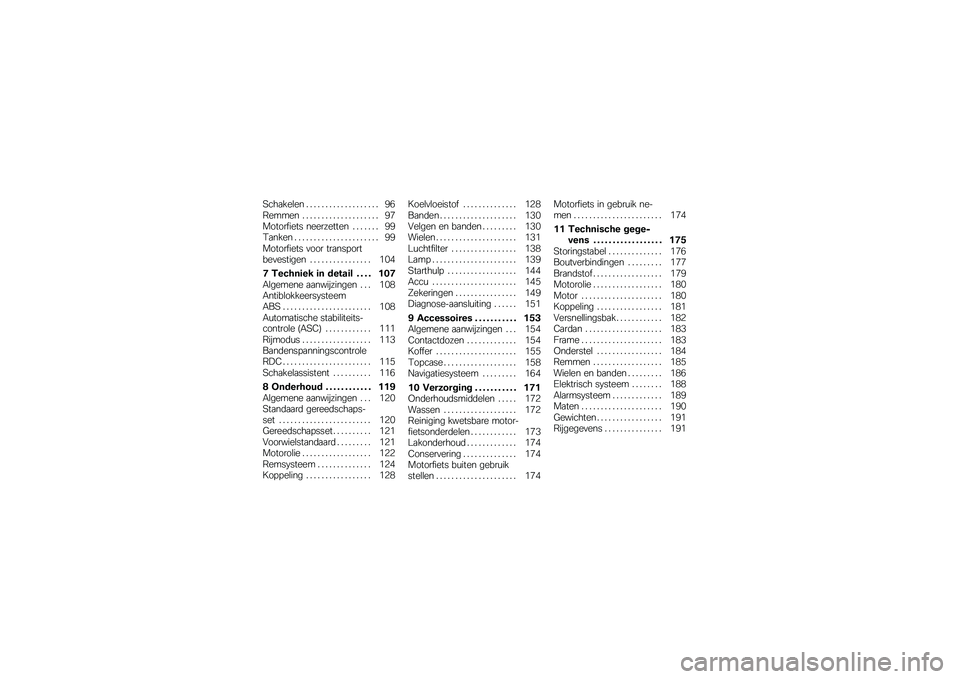 Schakelen . . . . . . . . . . . . . . . . . . . 96
Remmen . . . . . . . . . . . . . . . . . . . . 97
Motorfiets neerzetten . . . . . . . 99
Tanken . . . . . . . . . . . . . . . . . . . . . . 99
Motorfiets voor transport bevestigen . . . . . . . . . . . . . . . . 104

7 Techniek in detail . . . . 107
Algemene aanwijzingen . . . 108
Antiblokkeersysteem ABS . . . . . . . . . . . . . . . . . . . . . . . 108
Automatische stabiliteitscontrole (ASC) . . . . . . . . . . . . 111
Rijmodus . . . . . . . . . . . . . . . . . . 113
Bandenspanningscontrole RDC . . . . . . . . . . . . . . . . . . . . . . . 115
Schakelassistent . . . . . . . . . . 116

8 Onderhoud . . . . . . . . . . . . 119
Algemene aanwijzingen . . . 120
Standaard gereedschapsset . . . . . . . . . . . . . . . . . . . . . . . . 120
Gereedschapsset . . . . . . . . . . 121
Voorwielstandaard . . . . . . . . . 121
Motorolie . . . . . . . . . . . . . . . . . . 122
Remsysteem . . . . . . . . . . . . . . 124
Koppeling . . . . . . . . . . . . . . . . . 128

Koelvloeistof . . . . . . . . . . . . . . 128
Banden . . . . . . . . . . . . . . . . . . . . 130
Velgen en banden . . . . . . . . . 130
Wielen . . . . . . . . . . . . . . . . . . . . . 131
Luchtfilter . . . . . . . . . . . . . . . . . 138
Lamp . . . . . . . . . . . . . . . . . . . . . . 139
Starthulp . . . . . . . . . . . . . . . . . . 144
Accu . . . . . . . . . . . . . . . . . . . . . . 145
Zekeringen . . . . . . . . . . . . . . . . 149
Diagnose-aansluiting . . . . . . 151

9 Accessoires . . . . . . . . . . . 153
Algemene aanwijzingen . . . 154
Contactdozen . . . . . . . . . . . . . 154
Koffer . . . . . . . . . . . . . . . . . . . . . 155
Topcase . . . . . . . . . . . . . . . . . . . 158
Navigatiesysteem . . . . . . . . . 164

10 Verzorging . . . . . . . . . . . 171
Onderhoudsmiddelen . . . . . 172
Wassen . . . . . . . . . . . . . . . . . . . 172
Reiniging kwetsbare motorfietsonderdelen . . . . . . . . . . . . 173
Lakonderhoud . . . . . . . . . . . . . 174
Conservering . . . . . . . . . . . . . . 174
Motorfiets buiten gebruik stellen . . . . . . . . . . . . . . . . . . . . . 174

Motorfiets in gebruik nemen . . . . . . . . . . . . . . . . . . . . . . . 174

11 Technische gegevens . . . . . . . . . . . . . . . . . . 175
Storingstabel . . . . . . . . . . . . . . 176
Boutverbindingen . . . . . . . . . 177
Brandstof . . . . . . . . . . . . . . . . . . 179
Motorolie . . . . . . . . . . . . . . . . . . 180
Motor . . . . . . . . . . . . . . . . . . . . . 180
Koppeling . . . . . . . . . . . . . . . . . 181
Versnellingsbak . . . . . . . . . . . . 182
Cardan . . . . . . . . . . . . . . . . . . . . 183
Frame . . . . . . . . . . . . . . . . . . . . . 183
Onderstel . . . . . . . . . . . . . . . . . 184
Remmen . . . . . . . . . . . . . . . . . . 185
Wielen en banden . . . . . . . . . 186
Elektrisch systeem . . . . . . . . 188
Alarmsysteem . . . . . . . . . . . . . 189
Maten . . . . . . . . . . . . . . . . . . . . . 190
Gewichten . . . . . . . . . . . . . . . . . 191
Rijgegevens . . . . . . . . . . . . . . . 191

carmanualsonline.info